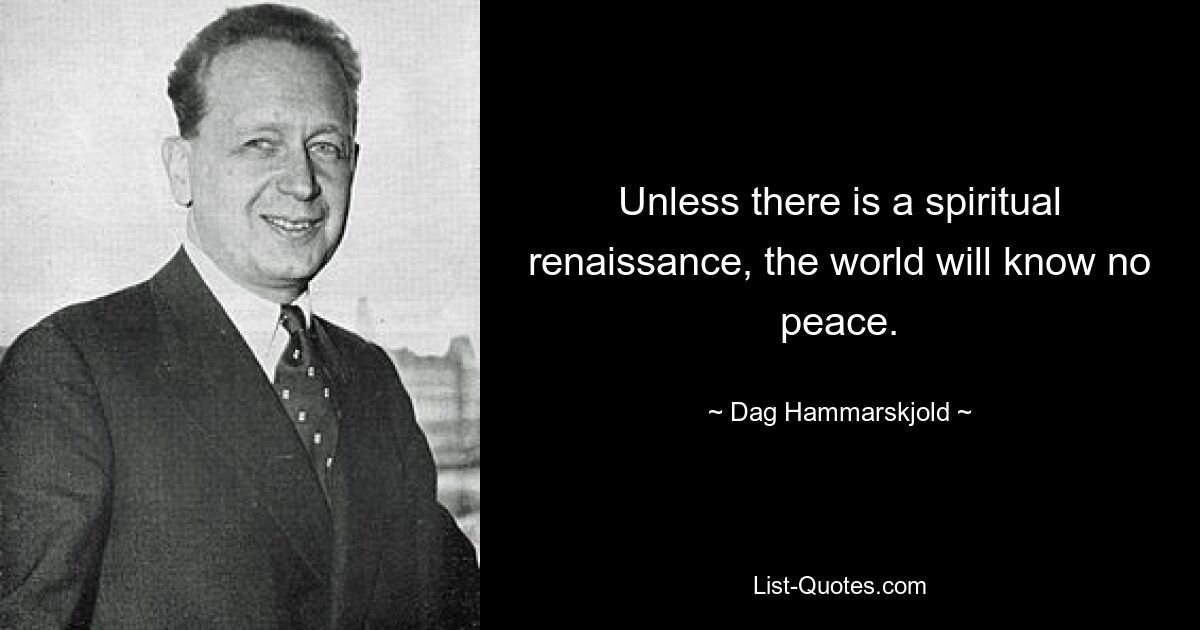 Unless there is a spiritual renaissance, the world will know no peace.

~ Dag Hammarskjold ~

List-Quotes.com